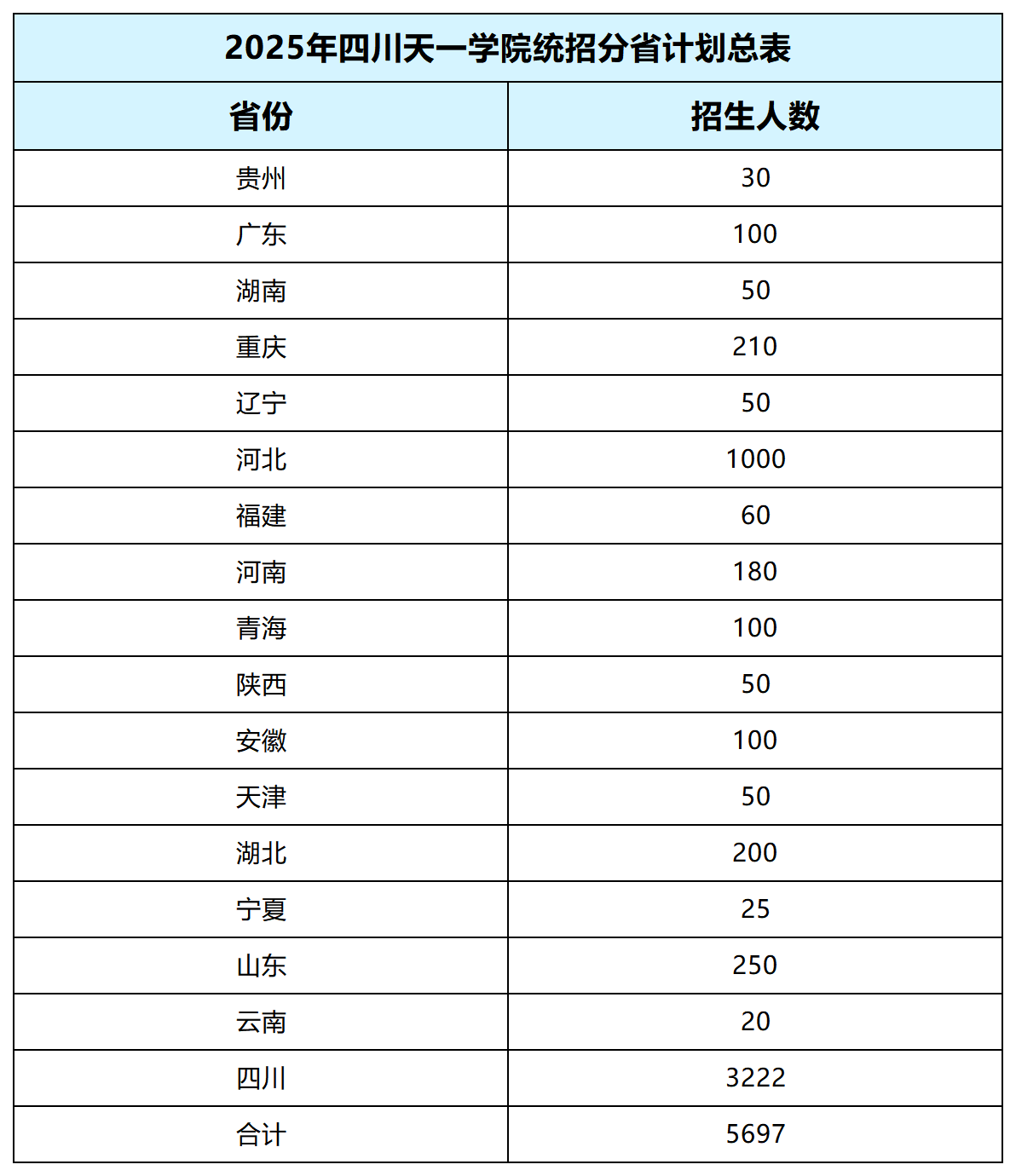 2025年四川天一学院统招分省计划总表

| 省份 | 招生人数 |
|---|---|
| 贵州 | 30 |
| 广东 | 100 |
| 湖南 | 50 |
| 重庆 | 210 |
| 辽宁 | 50 |
| 河北 | 1000 |
| 福建 | 60 |
| 河南 | 180 |
| 青海 | 100 |
| 陕西 | 50 |
| 安徽 | 100 |
| 天津 | 50 |
| 湖北 | 200 |
| 宁夏 | 25 |
| 山东 | 250 |
| 云南 | 20 |
| 四川 | 3222 |
| 合计 | 5697 |